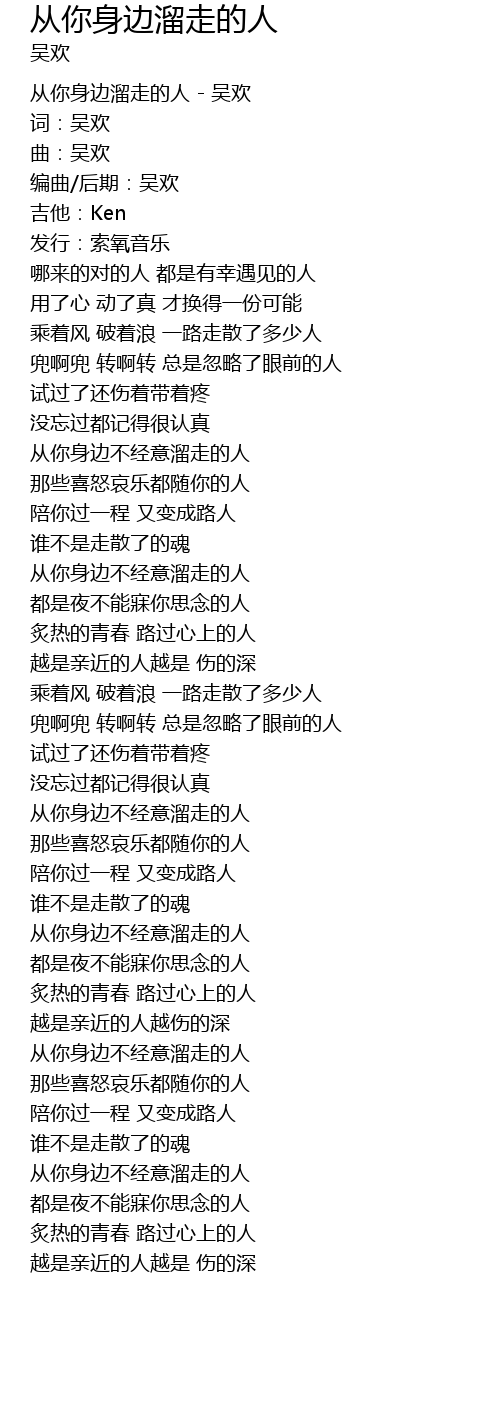 从你身边溜走的人
吴欢

从你身边溜走的人 - 吴欢
词：吴欢
曲：吴欢
编曲/后期：吴欢
吉他：Ken
发行：索氧音乐
哪来的对的人 都是有幸遇见的人
用了心 动了真 才换得一份可能
乘着风 破着浪 一路走散了多少人
兜啊兜 转啊转 总是忽略了眼前的人
试过了还伤着带着疼
没忘过都记得很认真
从你身边不经意溜走的人
那些喜怒哀乐都随你的人
陪你过一程 又变成路人
谁不是走散了的魂
从你身边不经意溜走的人
都是夜不能寐你思念的人
炙热的青春 路过心上的人
越是亲近的人越是 伤的深
乘着风 破着浪 一路走散了多少人
兜啊兜 转啊转 总是忽略了眼前的人
试过了还伤着带着疼
没忘过都记得很认真
从你身边不经意溜走的人
那些喜怒哀乐都随你的人
陪你过一程 又变成路人
谁不是走散了的魂
从你身边不经意溜走的人
都是夜不能寐你思念的人
炙热的青春 路过心上的人
越是亲近的人越伤的深
从你身边不经意溜走的人
那些喜怒哀乐都随你的人
陪你过一程 又变成路人
谁不是走散了的魂
从你身边不经意溜走的人
都是夜不能寐你思念的人
炙热的青春 路过心上的人
越是亲近的人越是 伤的深